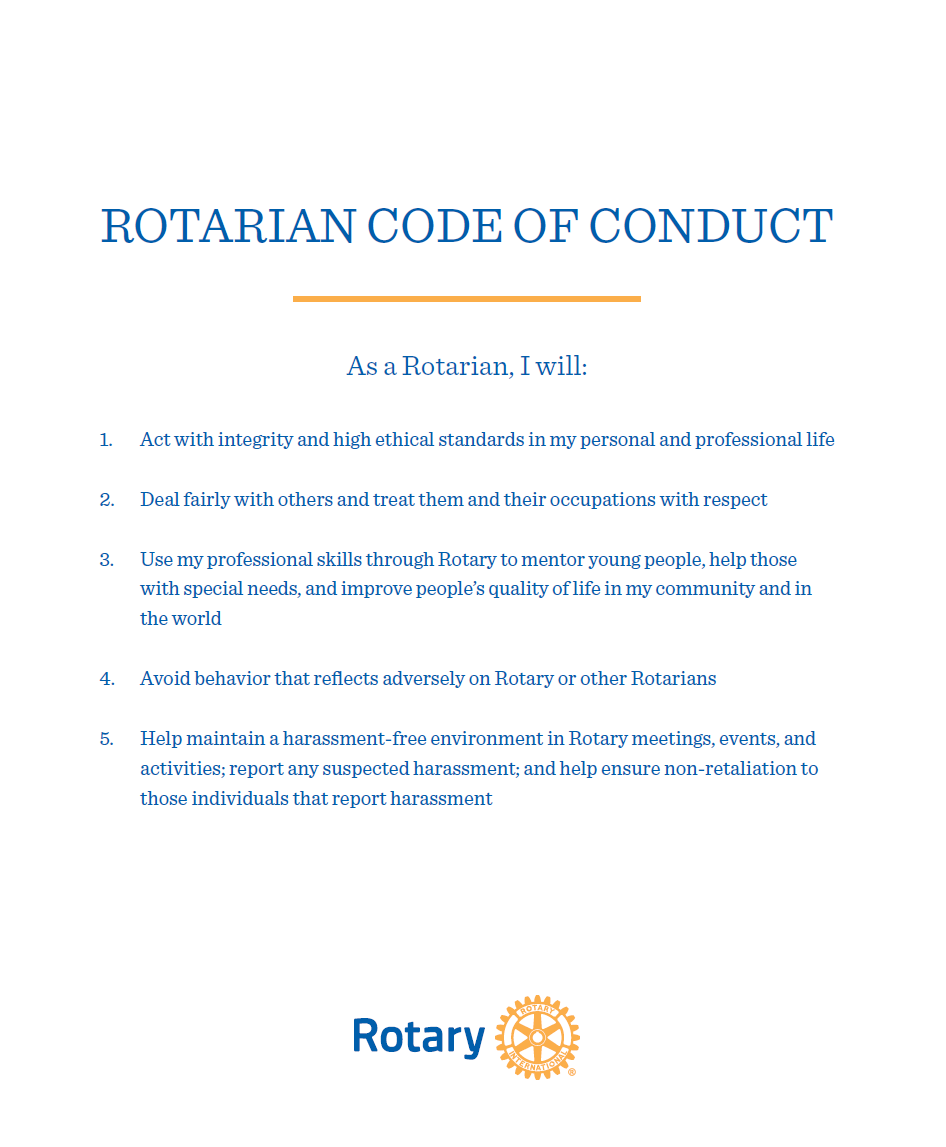 ROTARIAN CODE OF CONDUCT

As a Rotarian, I will:

1. Act with integrity and high ethical standards in my personal and professional life

2. Deal fairly with others and treat them and their occupations with respect

3. Use my professional skills through Rotary to mentor young people, help those with special needs, and improve people's quality of life in my community and in the world

4. Avoid behavior that reflects adversely on Rotary or other Rotarians

5. Help maintain a harassment-free environment in Rotary meetings, events, and activities; report any suspected harassment; and help ensure non-retaliation to those individuals that report harassment

Rotary